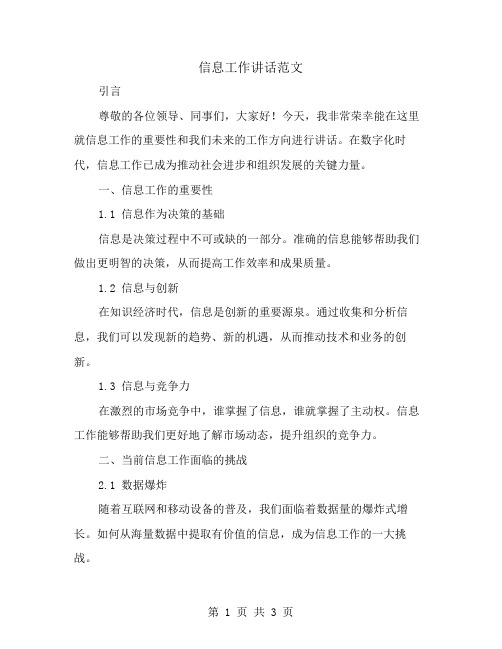 信息工作讲话范文

引言

尊敬的各位领导、同事们，大家好！今天，我非常荣幸能在这里就信息工作的重要性和我们未来的工作方向进行讲话。在数字化时代，信息工作已成为推动社会进步和组织发展的关键力量。

一、信息工作的重要性

1.1 信息作为决策的基础

信息是决策过程中不可或缺的一部分。准确的信息能够帮助我们做出更明智的决策，从而提高工作效率和成果质量。

1.2 信息与创新

在知识经济时代，信息是创新的重要源泉。通过收集和分析信息，我们可以发现新的趋势、新的机遇，从而推动技术和业务的创新。

1.3 信息与竞争力

在激烈的市场竞争中，谁掌握了信息，谁就掌握了主动权。信息工作能够帮助我们更好地了解市场动态，提升组织的竞争力。

二、当前信息工作面临的挑战

2.1 数据爆炸

随着互联网和移动设备的普及，我们面临着数据量的爆炸式增长。如何从海量数据中提取有价值的信息，成为信息工作的一大挑战。

第 1 页 共 3 页